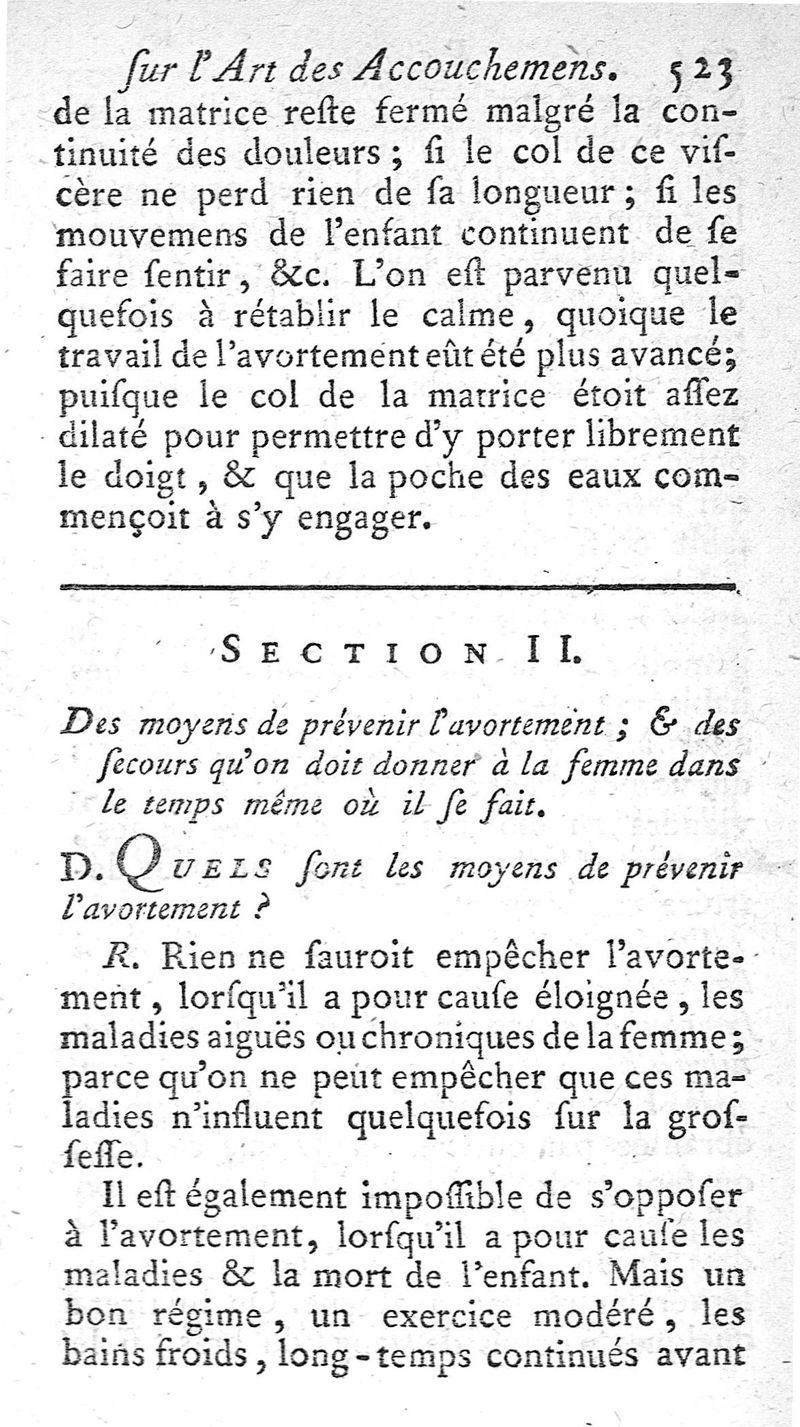 ſur l'Art des Accouchemens. 523

de la matrice reſte fermé malgré la continuité des douleurs ; ſi le col de ce viſcère ne perd rien de ſa longueur ; ſi les mouvemens de l'enfant continuent de ſe faire ſentir, &c. L'on eſt parvenu quelquefois à rétablir le calme, quoique le travail de l'avortement eût été plus avancé; puiſque le col de la matrice étoit aſſez dilaté pour permettre d'y porter librement le doigt, & que la poche des eaux commençoit à s'y engager.

SECTION II.

Des moyens de prévenir l'avortement ; & des ſecours qu'on doit donner à la femme dans le temps même où il ſe fait.

D. QUELS ſont les moyens de prévenir l'avortement ?

R. Rien ne ſauroit empêcher l'avortement, lorſqu'il a pour cauſe éloignée, les maladies aiguës ou chroniques de la femme; parce qu'on ne peut empêcher que ces maladies n'influent quelquefois ſur la groſſeſſe.

Il eſt également impoſſible de s'oppoſer à l'avortement, lorſqu'il a pour cauſe les maladies & la mort de l'enfant. Mais un bon régime, un exercice modéré, les bains froids, long-temps continués avant